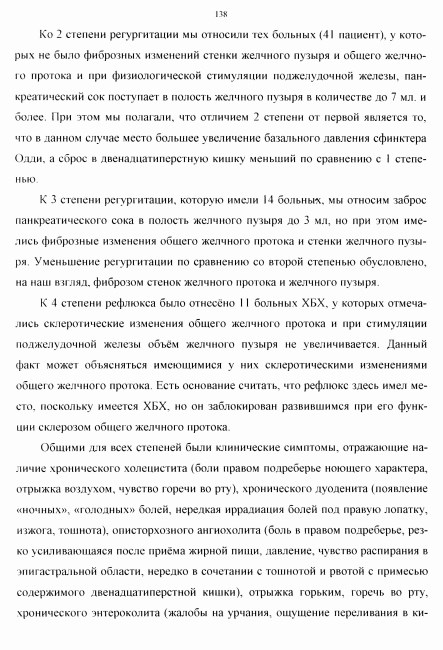 138

Ко 2 степени регургитации мы относили тех больных (41 пациент), у которых не было фиброзных изменений стенки желчного пузыря и общего желчного протока и при физиологической стимуляции поджелудочной железы, панкреатический сок поступает в полость желчного пузыря в количестве до 7 мл. и более. При этом мы полагали, что отличием 2 степени от первой является то, что в данном случае место большее увеличение базального давления сфинктера Одди, а сброс в двенадцатиперстную кишку меньший по сравнению с 1 степенью.

К 3 степени регургитации, которую имели 14 больных, мы относим заброс панкреатического сока в полость желчного пузыря до 3 мл, но при этом имелись фиброзные изменения общего желчного протока и стенки желчного пузыря. Уменьшение регургитации по сравнению со второй степенью обусловлено, на наш взгляд, фиброзом стенок желчного протока и желчного пузыря.

К 4 степени рефлюкса было отнесёно 11 больных ХБХ, у которых отмечались склеротические изменения общего желчного протока и при стимуляции поджелудочной железы объём желчного пузыря не увеличивается. Данный факт может объясняться имеющимися у них склеротическими изменениями общего желчного протока. Есть основание считать, что рефлюкс здесь имел место, поскольку имеется ХБХ, но он заблокирован развившимся при его функции склерозом общего желчного протока.

Общими для всех степеней были клинические симптомы, отражающие наличие хронического холецистита (боли правом подреберье ноющего характера, отрыжка воздухом, чувство горечи во рту), хронического дуоденита (появление «ночных», «голодных» болей, нередкая иррадиация болей под правую лопатку, изжога, тошнота), описторхозного ангиохолита (боль в правом подреберье, резко усиливающаяся после приёма жирной пищи, давление, чувство распирания в эпигастральной области, нередко в сочетании с тошнотой и рвотой с примесью содержимого двенадцатиперстной кишки), отрыжка горьким, горечь во рту, хронического энтероколита (жалобы на урчания, ощущение переливания в ки-